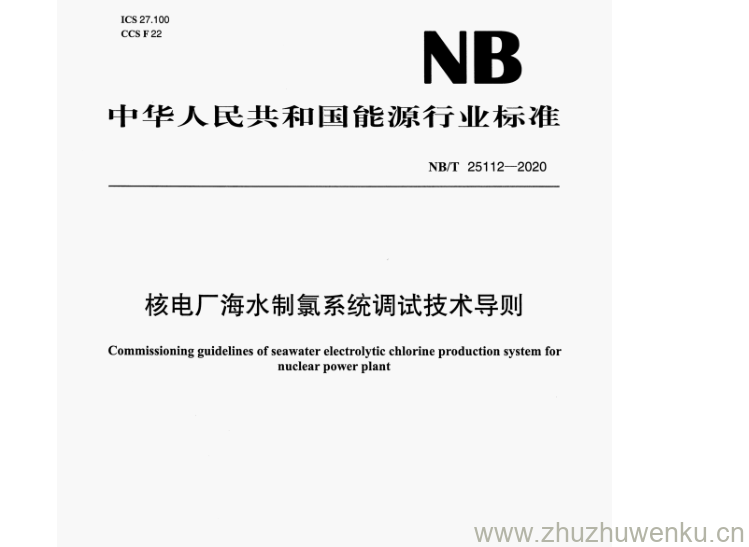 ICS 27.100
CCS F 22

NB

中华人民共和国能源行业标准

NB/T 25112—2020

核电厂海水制氯系统调试技术导则

Commissioning guidelines of seawater electrolytic chlorine production system for nuclear power plant

www.zhuzhuwenku.cn